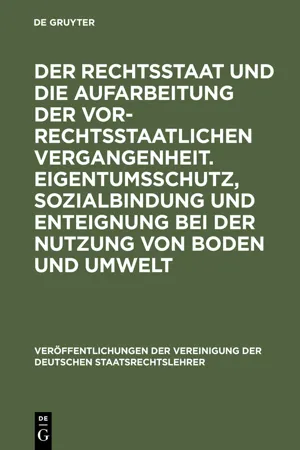 DE GRUYTER

DER RECHTSSTAAT UND DIE AUFARBEITUNG DER VOR-RECHTSSTAATLICHEN VERGANGENHEIT. EIGENTUMSSCHUTZ, SOZIALBINDUNG UND ENTEIGNUNG BEI DER NUTZUNG VON BODEN UND UMWELT

VERÖFFENTLICHUNGEN DER VEREINIGUNG DER DEUTSCHEN STAATSRECHTSLEHRER

DE G